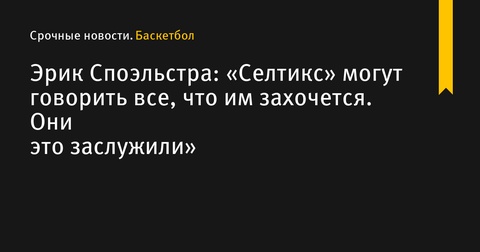 Срочные новости. Баскетбол

Эрик Споэльстра: «Селтикс» могут говорить все, что им захочется. Они это заслужили»